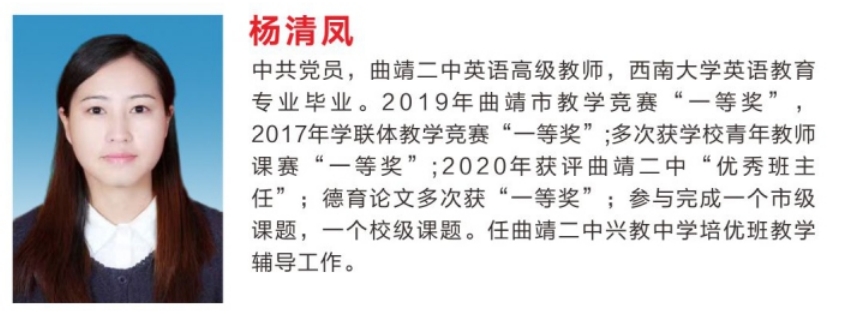 杨清凤

中共党员，曲靖二中英语高级教师，西南大学英语教育专业毕业。2019年曲靖市教学竞赛“一等奖”，2017年学联体教学竞赛“一等奖”;多次获学校青年教师课赛“一等奖”;2020年获评曲靖二中“优秀班主任”；德育论文多次获“一等奖”；参与完成一个市级课题，一个校级课题。任曲靖二中兴教中学培优班教学辅导工作。